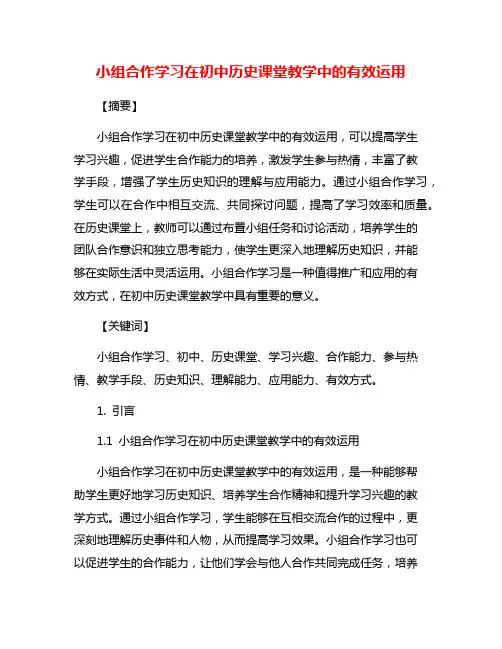 小组合作学习在初中历史课堂教学中的有效运用

【摘要】

小组合作学习在初中历史课堂教学中的有效运用，可以提高学生学习兴趣，促进学生合作能力的培养，激发学生参与热情，丰富了教学手段，增强了学生历史知识的理解与应用能力。通过小组合作学习，学生可以在合作中相互交流、共同探讨问题，提高了学习效率和质量。在历史课堂上，教师可以通过布置小组任务和讨论活动，培养学生的团队合作意识和独立思考能力，使学生更深入地理解历史知识，并能够在实际生活中灵活运用。小组合作学习是一种值得推广和应用的有效方式，在初中历史课堂教学中具有重要的意义。

【关键词】

小组合作学习、初中、历史课堂、学习兴趣、合作能力、参与热情、教学手段、历史知识、理解能力、应用能力、有效方式。

1. 引言

1.1 小组合作学习在初中历史课堂教学中的有效运用

小组合作学习在初中历史课堂教学中的有效运用，是一种能够帮助学生更好地学习历史知识、培养学生合作精神和提升学习兴趣的教学方式。通过小组合作学习，学生能够在互相交流合作的过程中，更深刻地理解历史事件和人物，从而提高学习效果。小组合作学习也可以促进学生的合作能力，让他们学会与他人合作共同完成任务，培养